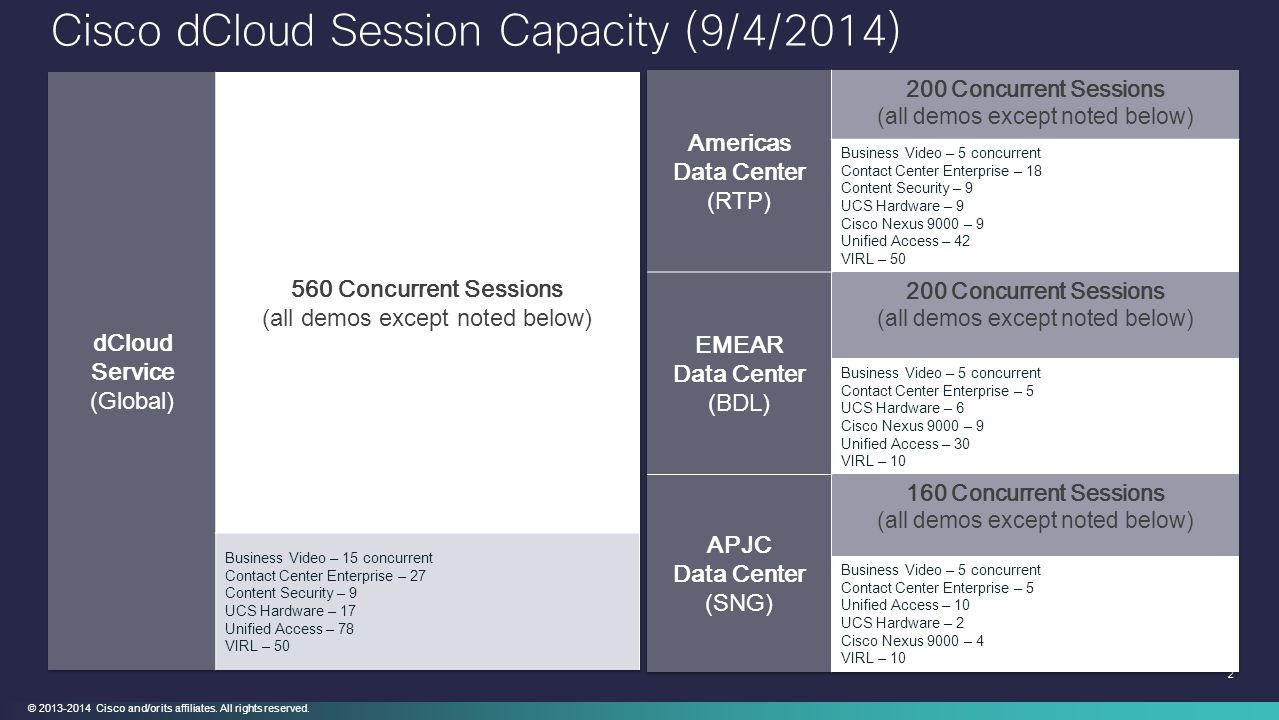 Cisco dCloud Session Capacity (9/4/2014)

dCloud Service (Global)

560 Concurrent Sessions
(all demos except noted below)

Business Video – 15 concurrent
Contact Center Enterprise – 27
Content Security – 9
UCS Hardware – 17
Unified Access – 78
VIRL – 50

Americas Data Center (RTP)

200 Concurrent Sessions
(all demos except noted below)

Business Video – 5 concurrent
Contact Center Enterprise – 18
Content Security – 9
UCS Hardware – 9
Cisco Nexus 9000 – 9
Unified Access – 42
VIRL – 50

EMEAR Data Center (BDL)

200 Concurrent Sessions
(all demos except noted below)

Business Video – 5 concurrent
Contact Center Enterprise – 5
UCS Hardware – 6
Cisco Nexus 9000 – 9
Unified Access – 30
VIRL – 10

APJC Data Center (SNG)

160 Concurrent Sessions
(all demos except noted below)

Business Video – 5 concurrent
Contact Center Enterprise – 5
Unified Access – 10
UCS Hardware – 2
Cisco Nexus 9000 – 4
VIRL – 10

2

© 2013-2014 Cisco and/or its affiliates. All rights reserved.